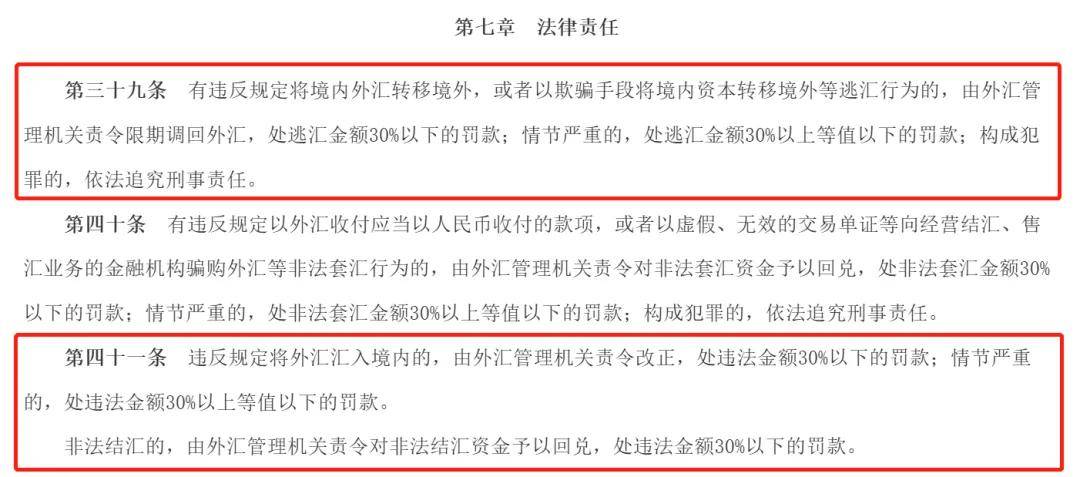 第七章　法律责任

第三十九条　有违反规定将境内外汇转移境外，或者以欺骗手段将境内资本转移境外等逃汇行为的，由外汇管理机关责令限期调回外汇，处逃汇金额30%以下的罚款；情节严重的，处逃汇金额30%以上等值以下的罚款；构成犯罪的，依法追究刑事责任。

第四十条　有违反规定以外汇收付应当以人民币收付的款项，或者以虚假、无效的交易单证等向经营结汇、售汇业务的金融机构骗购外汇等非法套汇行为的，由外汇管理机关责令对非法套汇资金予以回兑，处非法套汇金额30%以下的罚款；情节严重的，处非法套汇金额30%以上等值以下的罚款；构成犯罪的，依法追究刑事责任。

第四十一条　违反规定将外汇汇入境内的，由外汇管理机关责令改正，处违法金额30%以下的罚款；情节严重的，处违法金额30%以上等值以下的罚款。

非法结汇的，由外汇管理机关责令对非法结汇资金予以回兑，处违法金额30%以下的罚款。